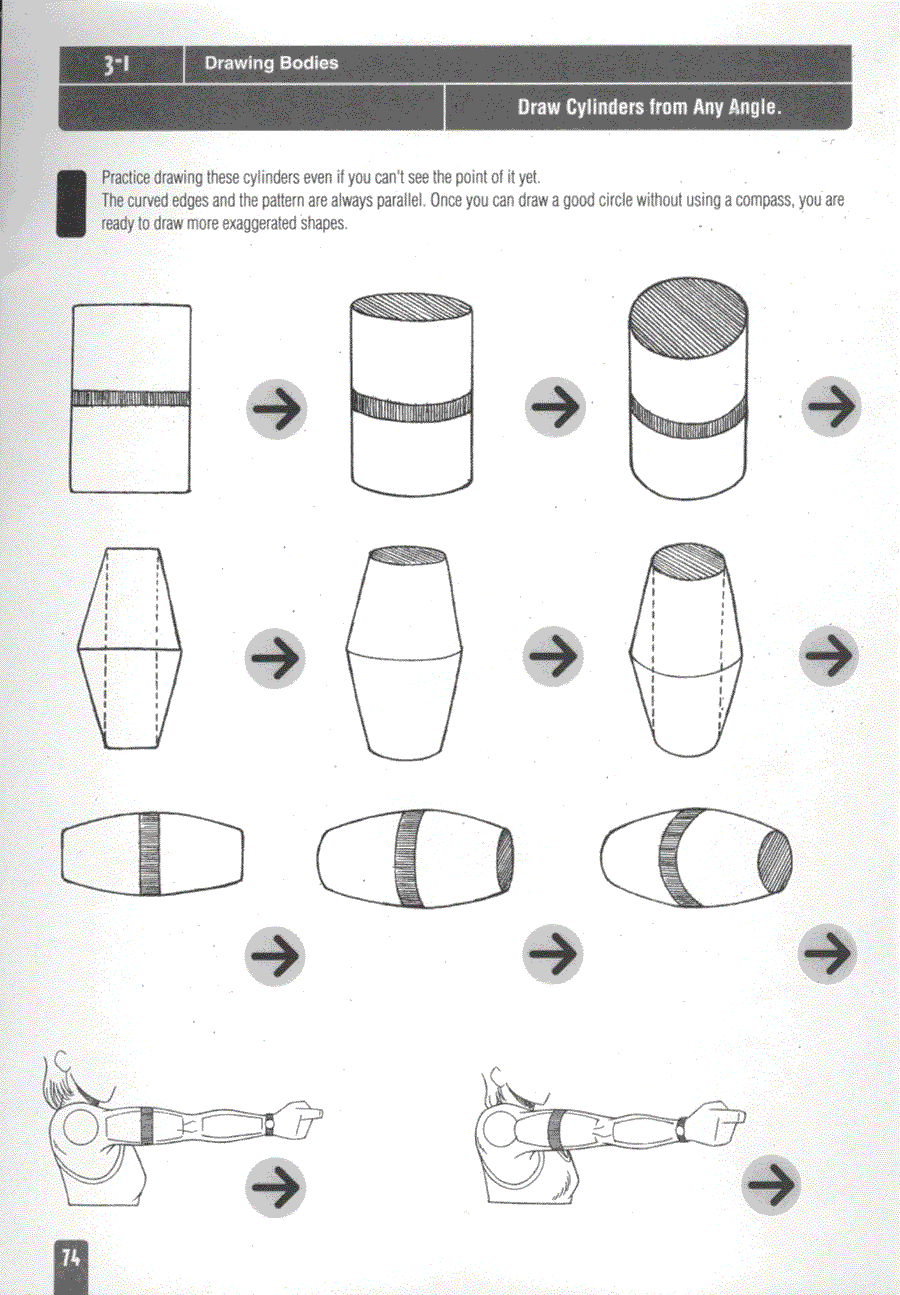 3-1 Drawing Bodies

Draw Cylinders from Any Angle.

Practice drawing these cylinders even if you can't see the point of it yet.
The curved edges and the pattern are always parallel. Once you can draw a good circle without using a compass, you are ready to draw more exaggerated shapes.

74